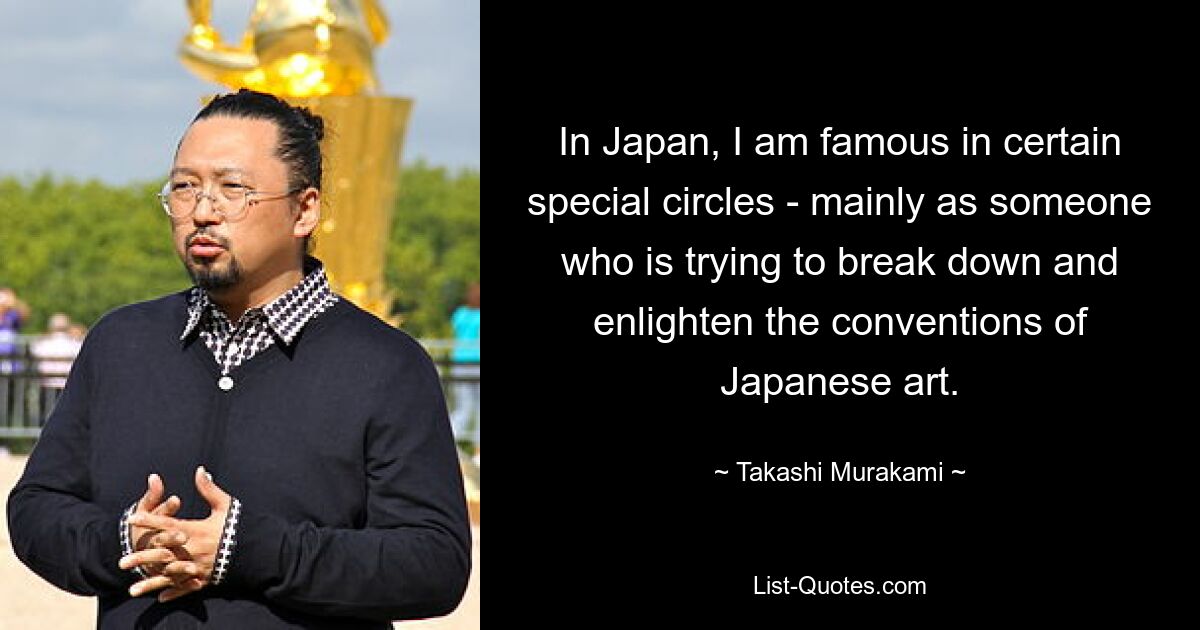 In Japan, I am famous in certain special circles - mainly as someone who is trying to break down and enlighten the conventions of Japanese art.

~ Takashi Murakami ~

List-Quotes.com